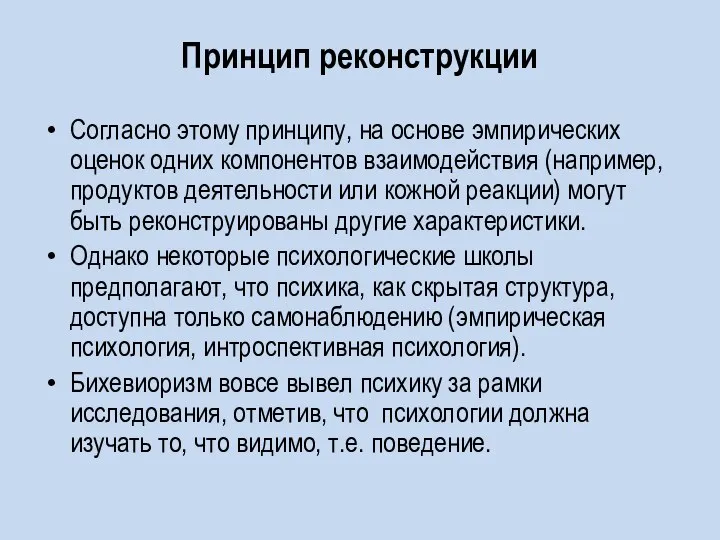 Принцип реконструкции

• Согласно этому принципу, на основе эмпирических оценок одних компонентов взаимодействия (например, продуктов деятельности или кожной реакции) могут быть реконструированы другие характеристики.

• Однако некоторые психологические школы предполагают, что психика, как скрытая структура, доступна только самонаблюдению (эмпирическая психология, интроспективная психология).

• Бихевиоризм вовсе вывел психику за рамки исследования, отметив, что психологии должна изучать то, что видимо, т.е. поведение.